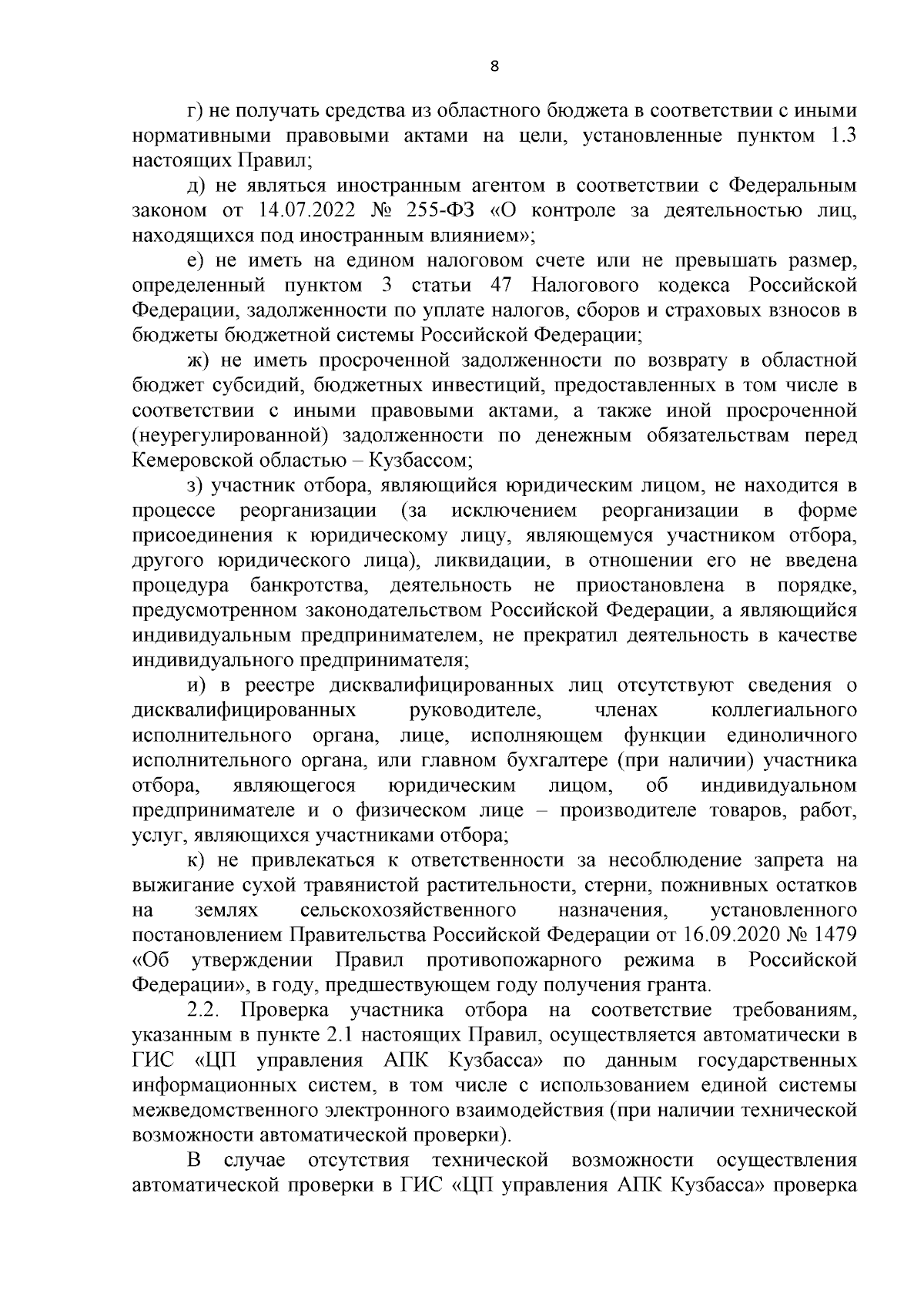 8

г) не получать средства из областного бюджета в соответствии с иными нормативными правовыми актами на цели, установленные пунктом 1.3 настоящих Правил;

д) не являться иностранным агентом в соответствии с Федеральным законом от 14.07.2022 № 255-ФЗ «О контроле за деятельностью лиц, находящихся под иностранным влиянием»;

е) не иметь на едином налоговом счете или не превышать размер, определенный пунктом 3 статьи 47 Налогового кодекса Российской Федерации, задолженности по уплате налогов, сборов и страховых взносов в бюджеты бюджетной системы Российской Федерации;

ж) не иметь просроченной задолженности по возврату в областной бюджет субсидий, бюджетных инвестиций, предоставленных в том числе в соответствии с иными правовыми актами, а также иной просроченной (неурегулированной) задолженности по денежным обязательствам перед Кемеровской областью – Кузбассом;

з) участник отбора, являющийся юридическим лицом, не находится в процессе реорганизации (за исключением реорганизации в форме присоединения к юридическому лицу, являющемуся участником отбора, другого юридического лица), ликвидации, в отношении его не введена процедура банкротства, деятельность не приостановлена в порядке, предусмотренном законодательством Российской Федерации, а являющийся индивидуальным предпринимателем, не прекратил деятельность в качестве индивидуального предпринимателя;

и) в реестре дисквалифицированных лиц отсутствуют сведения о дисквалифицированных руководителе, членах коллегиального исполнительного органа, лице, исполняющем функции единоличного исполнительного органа, или главном бухгалтере (при наличии) участника отбора, являющегося юридическим лицом, об индивидуальном предпринимателе и о физическом лице – производителе товаров, работ, услуг, являющихся участниками отбора;

к) не привлекаться к ответственности за несоблюдение запрета на выжигание сухой травянистой растительности, стерни, пожнивных остатков на землях сельскохозяйственного назначения, установленного постановлением Правительства Российской Федерации от 16.09.2020 № 1479 «Об утверждении Правил противопожарного режима в Российской Федерации», в году, предшествующем году получения гранта.

2.2. Проверка участника отбора на соответствие требованиям, указанным в пункте 2.1 настоящих Правил, осуществляется автоматически в ГИС «ЦП управления АПК Кузбасса» по данным государственных информационных систем, в том числе с использованием единой системы межведомственного электронного взаимодействия (при наличии технической возможности автоматической проверки).

В случае отсутствия технической возможности осуществления автоматической проверки в ГИС «ЦП управления АПК Кузбасса» проверка